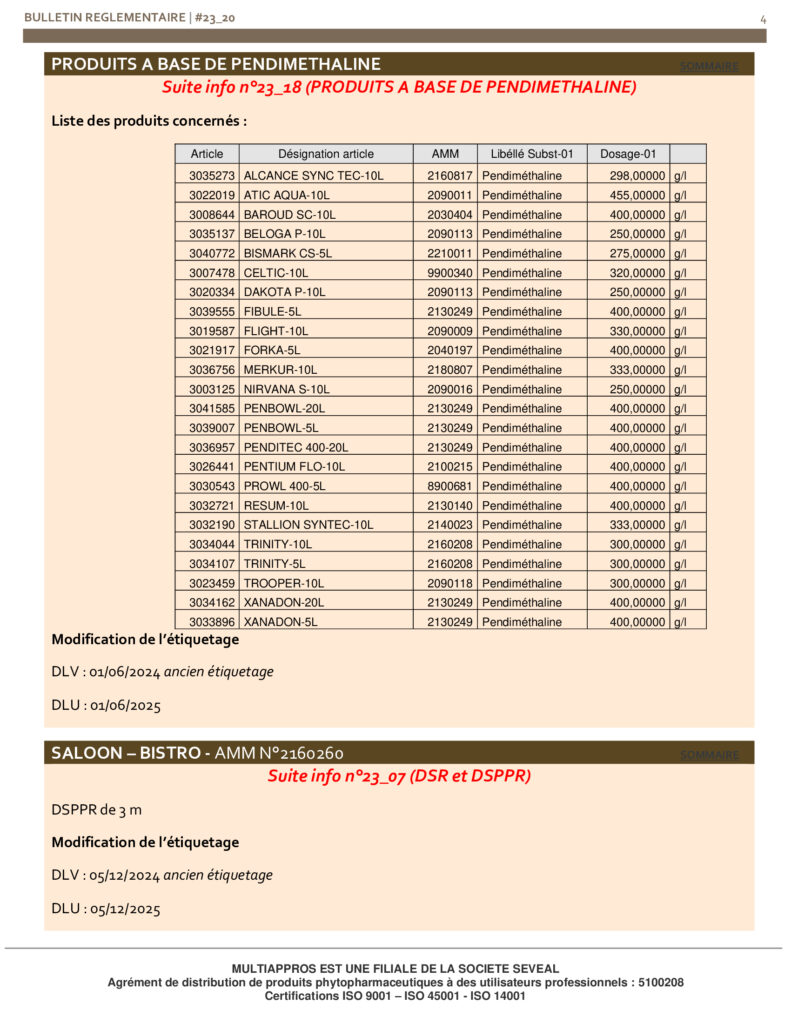 BULLETIN REGLEMENTAIRE | #23_20

4

PRODUITS A BASE DE PENDIMETHALINE

SOMMAIRE

Suite info n°23_18 (PRODUITS A BASE DE PENDIMETHALINE)

Liste des produits concernés :

| Article | Désignation article | AMM | Libéllé Subst-01 | Dosage-01 | |
|---|---|---|---|---|---|
| 3035273 | ALCANCE SYNC TEC-10L | 2160817 | Pendiméthaline | 298,00000 | g/l |
| 3022019 | ATIC AQUA-10L | 2090011 | Pendiméthaline | 455,00000 | g/l |
| 3008644 | BAROUD SC-10L | 2030404 | Pendiméthaline | 400,00000 | g/l |
| 3035137 | BELOGA P-10L | 2090113 | Pendiméthaline | 250,00000 | g/l |
| 3040772 | BISMARK CS-5L | 2210011 | Pendiméthaline | 275,00000 | g/l |
| 3007478 | CELTIC-10L | 9900340 | Pendiméthaline | 320,00000 | g/l |
| 3020334 | DAKOTA P-10L | 2090113 | Pendiméthaline | 250,00000 | g/l |
| 3039555 | FIBULE-5L | 2130249 | Pendiméthaline | 400,00000 | g/l |
| 3019587 | FLIGHT-10L | 2090009 | Pendiméthaline | 330,00000 | g/l |
| 3021917 | FORKA-5L | 2040197 | Pendiméthaline | 400,00000 | g/l |
| 3036756 | MERKUR-10L | 2180807 | Pendiméthaline | 333,00000 | g/l |
| 3003125 | NIRVANA S-10L | 2090016 | Pendiméthaline | 250,00000 | g/l |
| 3041585 | PENBOWL-20L | 2130249 | Pendiméthaline | 400,00000 | g/l |
| 3039007 | PENBOWL-5L | 2130249 | Pendiméthaline | 400,00000 | g/l |
| 3036957 | PENDITEC 400-20L | 2130249 | Pendiméthaline | 400,00000 | g/l |
| 3026441 | PENTIUM FLO-10L | 2100215 | Pendiméthaline | 400,00000 | g/l |
| 3030543 | PROWL 400-5L | 8900681 | Pendiméthaline | 400,00000 | g/l |
| 3032721 | RESUM-10L | 2130140 | Pendiméthaline | 400,00000 | g/l |
| 3032190 | STALLION SYNTEC-10L | 2140023 | Pendiméthaline | 333,00000 | g/l |
| 3034044 | TRINITY-10L | 2160208 | Pendiméthaline | 300,00000 | g/l |
| 3034107 | TRINITY-5L | 2160208 | Pendiméthaline | 300,00000 | g/l |
| 3023459 | TROOPER-10L | 2090118 | Pendiméthaline | 300,00000 | g/l |
| 3034162 | XANADON-20L | 2130249 | Pendiméthaline | 400,00000 | g/l |
| 3033896 | XANADON-5L | 2130249 | Pendiméthaline | 400,00000 | g/l |

Modification de l'étiquetage

DLV : 01/06/2024 ancien étiquetage

DLU : 01/06/2025

SALOON – BISTRO - AMM N°2160260

SOMMAIRE

Suite info n°23_07 (DSR et DSPPR)

DSPPR de 3 m

Modification de l'étiquetage

DLV : 05/12/2024 ancien étiquetage

DLU : 05/12/2025

MULTIAPPROS EST UNE FILIALE DE LA SOCIETE SEVEAL
Agrément de distribution de produits phytopharmaceutiques à des utilisateurs professionnels : 5100208
Certifications ISO 9001 – ISO 45001 - ISO 14001